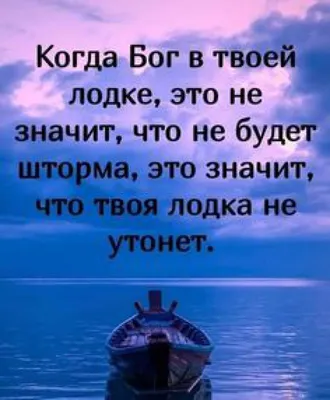 Когда Бог в твоей лодке, это не значит, что не будет шторма, это значит, что твоя лодка не утонет.